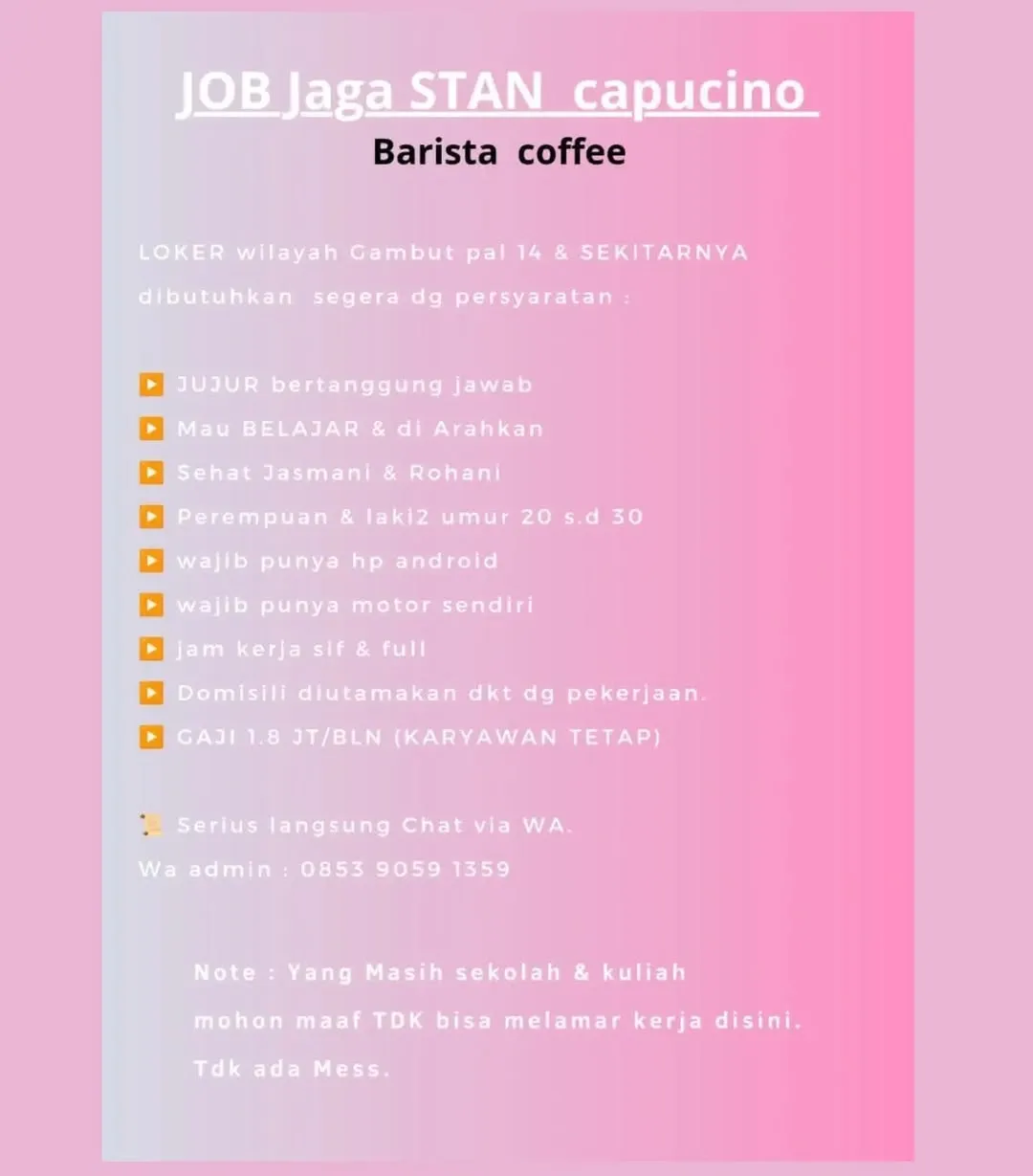 JOB Jaga STAN capucino
Barista coffee

LOKER wilayah Gambut pal 14 & SEKITARNYA
dibutuhkan segera dg persyaratan :

▶️ JUJUR bertanggung jawab
▶️ Mau BELAJAR & di Arahkan
▶️ Sehat Jasmani & Rohani
▶️ Perempuan & laki2 umur 20 s.d 30
▶️ wajib punya hp android
▶️ wajib punya motor sendiri
▶️ jam kerja sif & full
▶️ Domisili diutamakan dkt dg pekerjaan.
▶️ GAJI 1.8 JT/BLN (KARYAWAN TETAP)

📜 Serius langsung Chat via WA.
Wa admin : 0853 9059 1359

Note : Yang Masih sekolah & kuliah
mohon maaf TDK bisa melamar kerja disini.
Tdk ada Mess.